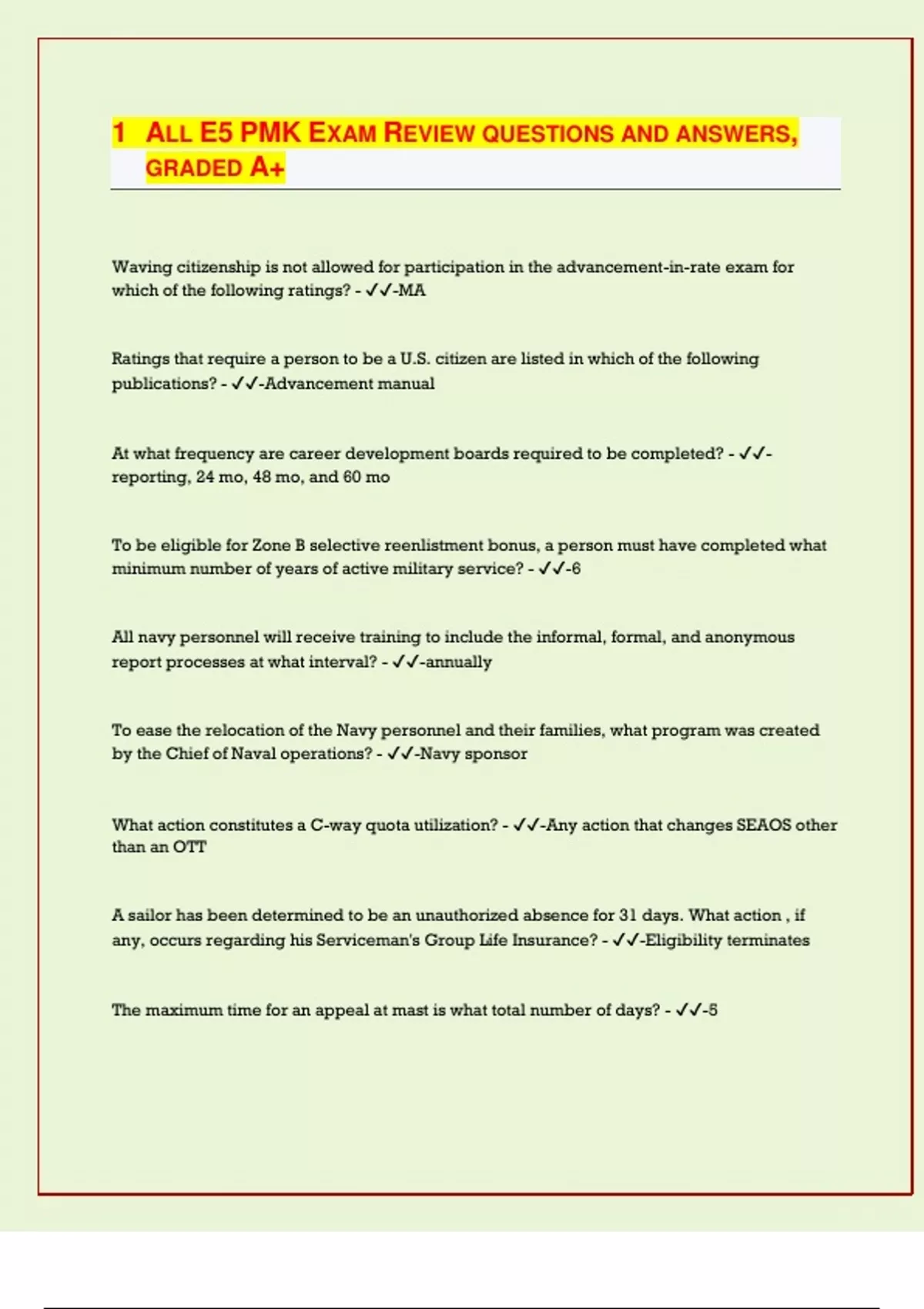 1 ALL E5 PMK EXAM REVIEW QUESTIONS AND ANSWERS, GRADED A+

Waving citizenship is not allowed for participation in the advancement-in-rate exam for which of the following ratings? - ✓✓-MA

Ratings that require a person to be a U.S. citizen are listed in which of the following publications? - ✓✓-Advancement manual

At what frequency are career development boards required to be completed? - ✓✓-reporting, 24 mo, 48 mo, and 60 mo

To be eligible for Zone B selective reenlistment bonus, a person must have completed what minimum number of years of active military service? - ✓✓-6

All navy personnel will receive training to include the informal, formal, and anonymous report processes at what interval? - ✓✓-annually

To ease the relocation of the Navy personnel and their families, what program was created by the Chief of Naval operations? - ✓✓-Navy sponsor

What action constitutes a C-way quota utilization? - ✓✓-Any action that changes SEAOS other than an OTT

A sailor has been determined to be an unauthorized absence for 31 days. What action , if any, occurs regarding his Serviceman's Group Life Insurance? - ✓✓-Eligibility terminates

The maximum time for an appeal at mast is what total number of days? - ✓✓-5